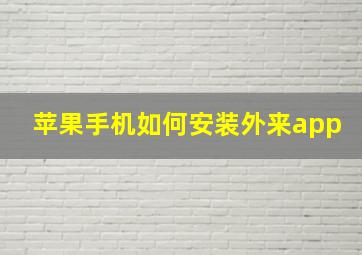 苹果手机如何安装外来app